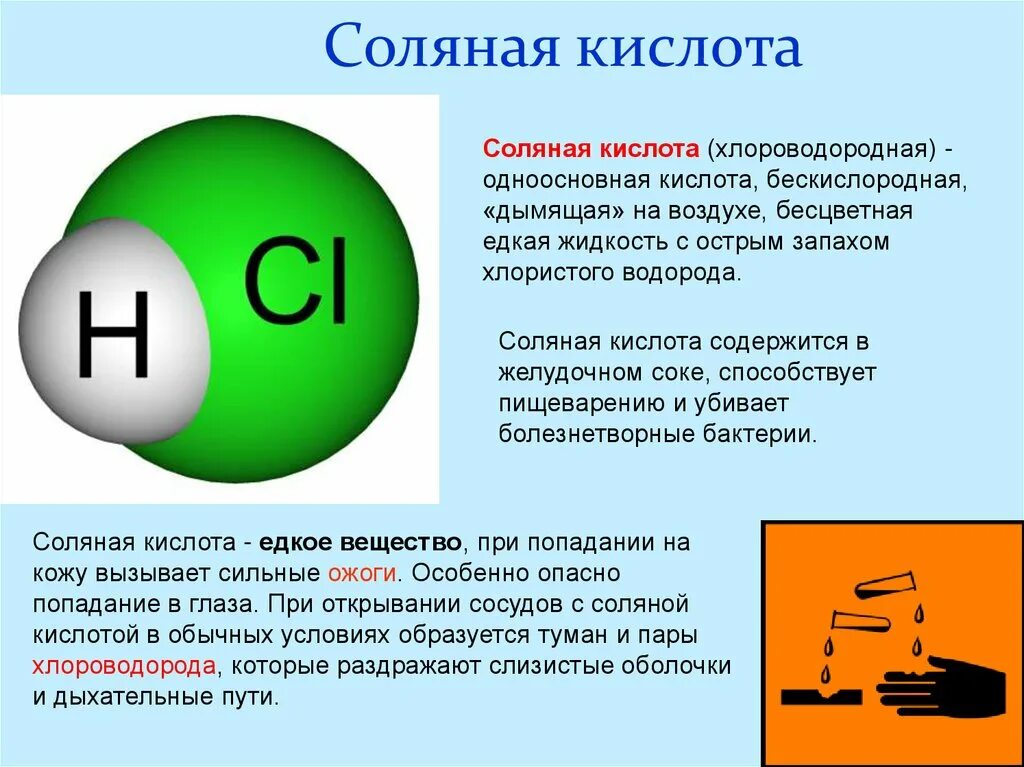 Соляная кислота

H Cl

Соляная кислота (хлороводородная) - одноосновная кислота, бескислородная, «дымящая» на воздухе, бесцветная едкая жидкость с острым запахом хлористого водорода.

Соляная кислота содержится в желудочном соке, способствует пищеварению и убивает болезнетворные бактерии.

Соляная кислота - едкое вещество, при попадании на кожу вызывает сильные ожоги. Особенно опасно попадание в глаза. При открывании сосудов с соляной кислотой в обычных условиях образуется туман и пары хлороводорода, которые раздражают слизистые оболочки и дыхательные пути.